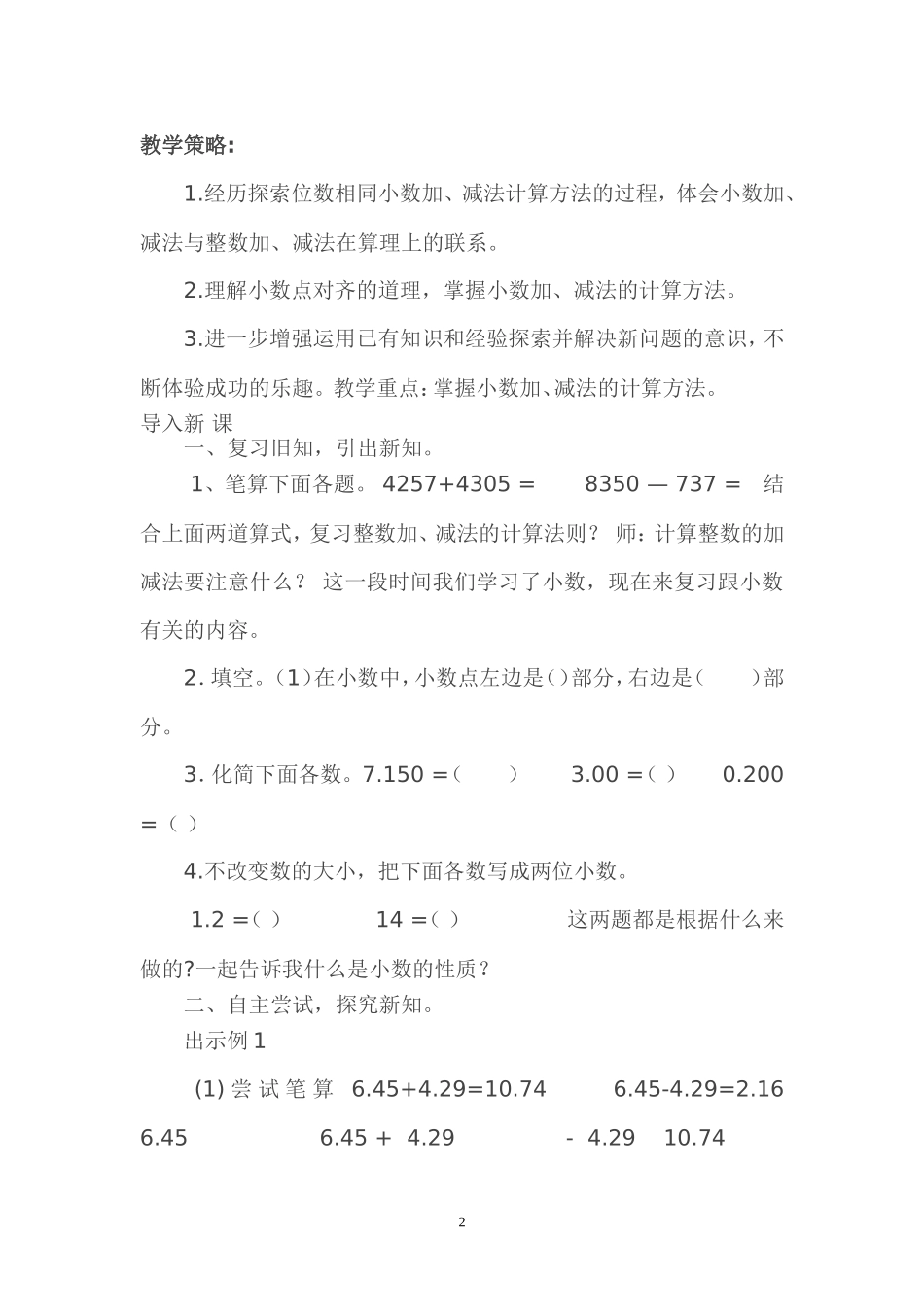 教学策略：

1.经历探索位数相同小数加、减法计算方法的过程，体会小数加、减法与整数加、减法在算理上的联系。

2.理解小数点对齐的道理，掌握小数加、减法的计算方法。

3.进一步增强运用已有知识和经验探索并解决新问题的意识，不断体验成功的乐趣。教学重点：掌握小数加、减法的计算方法。

导入新 课

一、复习旧知，引出新知。

1、笔算下面各题。 4257+4305 =　　8350 — 737 =　结合上面两道算式，复习整数加、减法的计算法则？ 师：计算整数的加减法要注意什么？ 这一段时间我们学习了小数，现在来复习跟小数有关的内容。

2. 填空。(1)在小数中，小数点左边是()部分，右边是(　　)部分。

3. 化简下面各数。7.150 =(　　)　　3.00 =( )　　0.200 =( )

4.不改变数的大小，把下面各数写成两位小数。

1.2 =( )　　14 =( )　　这两题都是根据什么来做的?一起告诉我什么是小数的性质？

二、自主尝试，探究新知。

出示例 1

(1) 尝 试 笔 算　6.45+4.29=10.74　　6.45-4.29=2.16

6.45　　6.45 +　4.29　　-　4.29　10.74

2